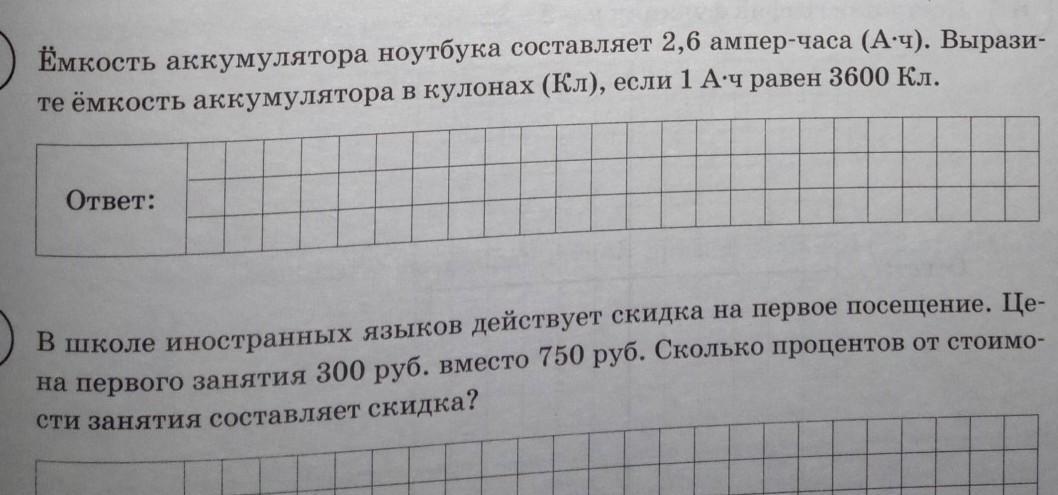 Ёмкость аккумулятора ноутбука составляет 2,6 ампер-часа (А·ч). Выразите ёмкость аккумулятора в кулонах (Кл), если 1 А·ч равен 3600 Кл.

Ответ:

В школе иностранных языков действует скидка на первое посещение. Цена первого занятия 300 руб. вместо 750 руб. Сколько процентов от стоимости занятия составляет скидка?